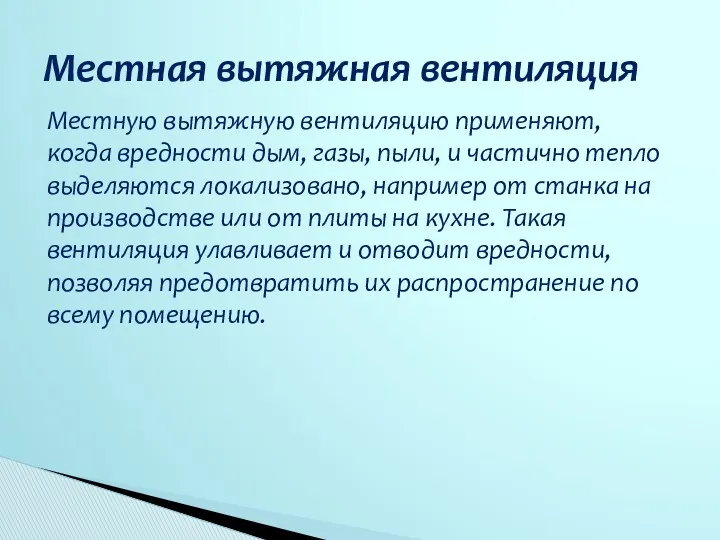 Местная вытяжная вентиляция

Местную вытяжную вентиляцию применяют, когда вредности дым, газы, пыли, и частично тепло выделяются локализовано, например от станка на производстве или от плиты на кухне. Такая вентиляция улавливает и отводит вредности, позволяя предотвратить их распространение по всему помещению.